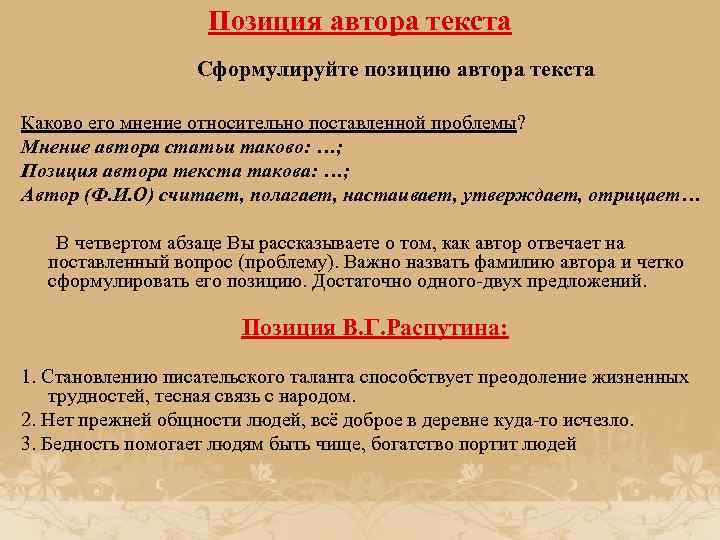 Позиция автора текста

Сформулируйте позицию автора текста

Каково его мнение относительно поставленной проблемы?
Мнение автора статьи таково: …;
Позиция автора текста такова: …;
Автор (Ф.И.О) считает, полагает, настаивает, утверждает, отрицает…

В четвертом абзаце Вы рассказываете о том, как автор отвечает на поставленный вопрос (проблему). Важно назвать фамилию автора и четко сформулировать его позицию. Достаточно одного-двух предложений.

Позиция В.Г.Распутина:

1. Становлению писательского таланта способствует преодоление жизненных трудностей, тесная связь с народом.
2. Нет прежней общности людей, всё доброе в деревне куда-то исчезло.
3. Бедность помогает людям быть чище, богатство портит людей